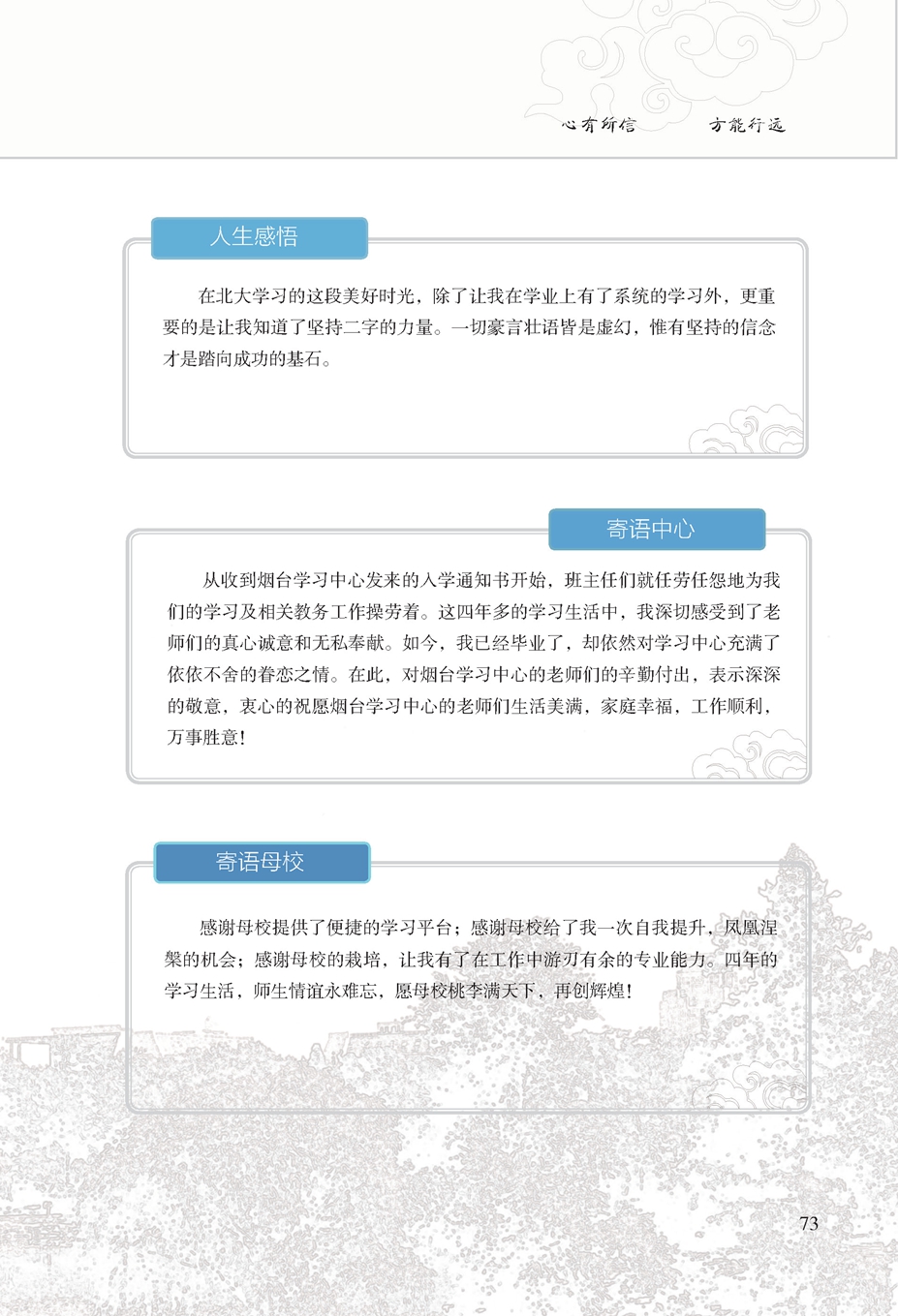 心有所信　方能行远

人生感悟

在北大学习的这段美好时光，除了让我在学业上有了系统的学习外，更重要的是让我知道了坚持二字的力量。一切豪言壮语皆是虚幻，惟有坚持的信念才是踏向成功的基石。

寄语中心

从收到烟台学习中心发来的入学通知书开始，班主任们就任劳任怨地为我们的学习及相关教务工作操劳着。这四年多的学习生活中，我深切感受到了老师们的真心诚意和无私奉献。如今，我已经毕业了，却依然对学习中心充满了依依不舍的眷恋之情。在此，对烟台学习中心的老师们的辛勤付出，表示深深的敬意，衷心的祝愿烟台学习中心的老师们生活美满，家庭幸福，工作顺利，万事胜意！

寄语母校

感谢母校提供了便捷的学习平台；感谢母校给了我一次自我提升，凤凰涅槃的机会；感谢母校的栽培，让我有了在工作中游刃有余的专业能力。四年的学习生活，师生情谊永难忘，愿母校桃李满天下，再创辉煌！

73